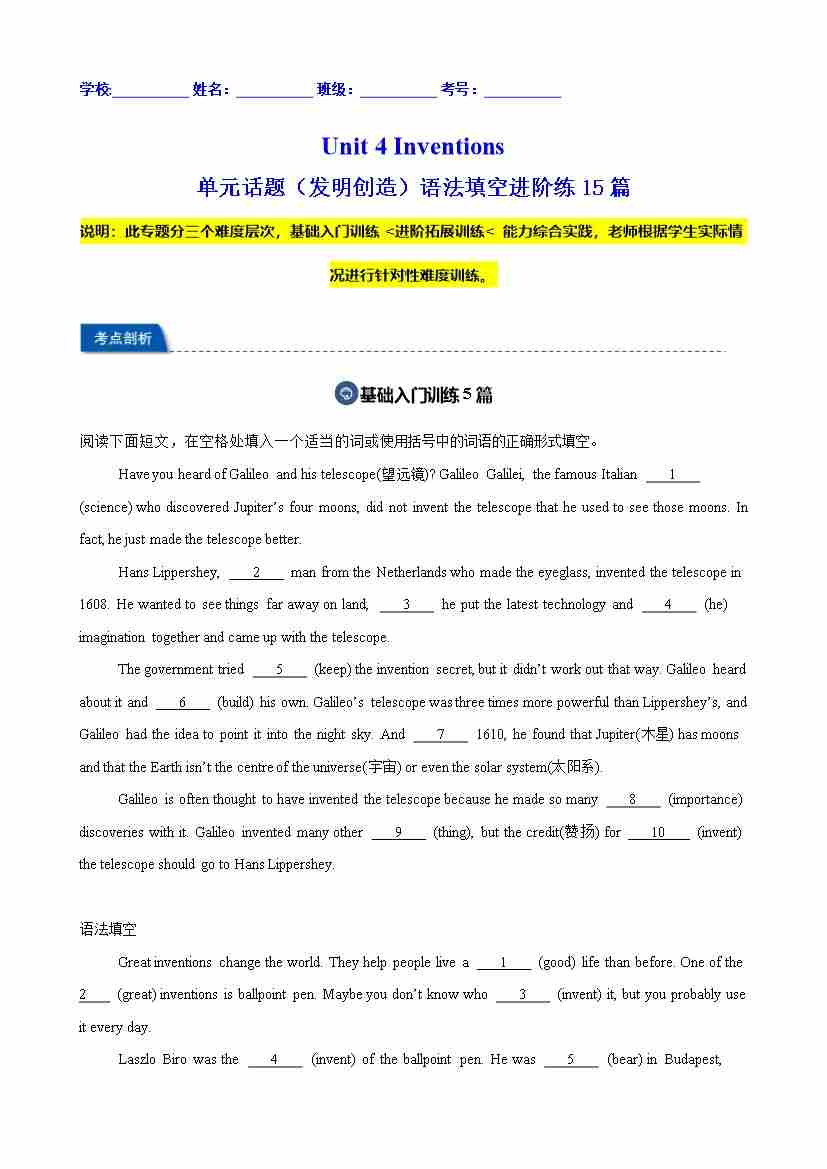 学校:__________ 姓名：__________ 班级：__________ 考号：__________

Unit 4 Inventions

单元话题（发明创造）语法填空进阶练 15 篇

说明：此专题分三个难度层次，基础入门训练 <进阶拓展训练< 能力综合实践，老师根据学生实际情况进行针对性难度训练。

考点剖析

基础入门训练 5 篇

阅读下面短文，在空格处填入一个适当的词或使用括号中的词语的正确形式填空。

Have you heard of Galileo and his telescope(望远镜)? Galileo Galilei, the famous Italian ___1___ (science) who discovered Jupiter's four moons, did not invent the telescope that he used to see those moons. In fact, he just made the telescope better.

Hans Lippershey, ___2___ man from the Netherlands who made the eyeglass, invented the telescope in 1608. He wanted to see things far away on land, ___3___ he put the latest technology and ___4___ (he) imagination together and came up with the telescope.

The government tried ___5___ (keep) the invention secret, but it didn't work out that way. Galileo heard about it and ___6___ (build) his own. Galileo's telescope was three times more powerful than Lippershey's, and Galileo had the idea to point it into the night sky. And ___7___ 1610, he found that Jupiter(木星) has moons and that the Earth isn't the centre of the universe(宇宙) or even the solar system(太阳系).

Galileo is often thought to have invented the telescope because he made so many ___8___ (importance) discoveries with it. Galileo invented many other ___9___ (thing), but the credit(赞扬) for ___10___ (invent) the telescope should go to Hans Lippershey.

语法填空

Great inventions change the world. They help people live a ___1___ (good) life than before. One of the ___2___ (great) inventions is ballpoint pen. Maybe you don't know who ___3___ (invent) it, but you probably use it every day.

Laszlo Biro was the ___4___ (invent) of the ballpoint pen. He was ___5___ (bear) in Budapest,